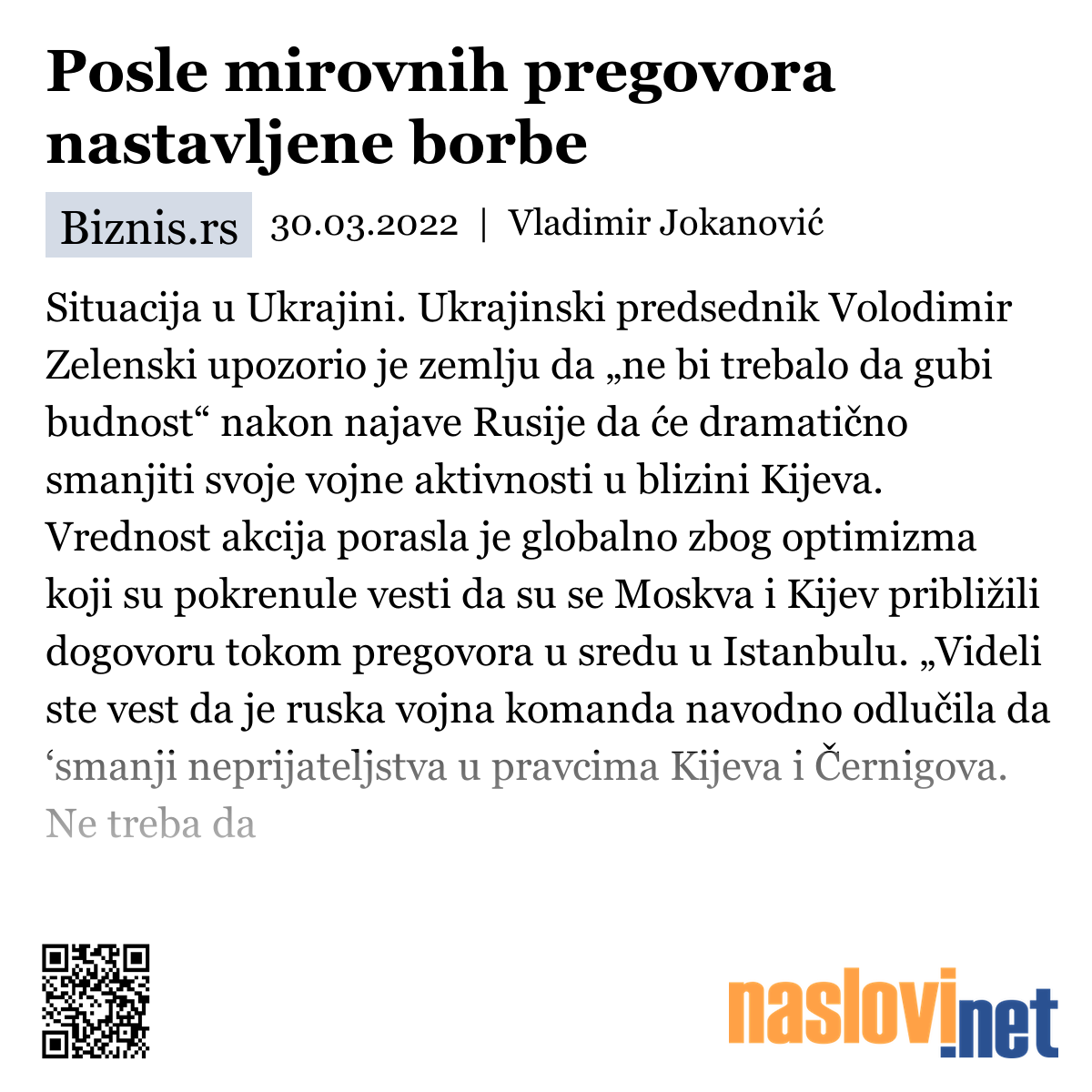 Posle mirovnih pregovora nastavljene borbe

Biznis.rs 30.03.2022 | Vladimir Jokanović

Situacija u Ukrajini. Ukrajinski predsednik Volodimir Zelenski upozorio je zemlju da „ne bi trebalo da gubi budnost“ nakon najave Rusije da će dramatično smanjiti svoje vojne aktivnosti u blizini Kijeva. Vrednost akcija porasla je globalno zbog optimizma koji su pokrenule vesti da su se Moskva i Kijev približili dogovoru tokom pregovora u sredu u Istanbulu. „Videli ste vest da je ruska vojna komanda navodno odlučila da ‘smanji neprijateljstva u pravcima Kijeva i Černigova. Ne treba da

naslovi.net